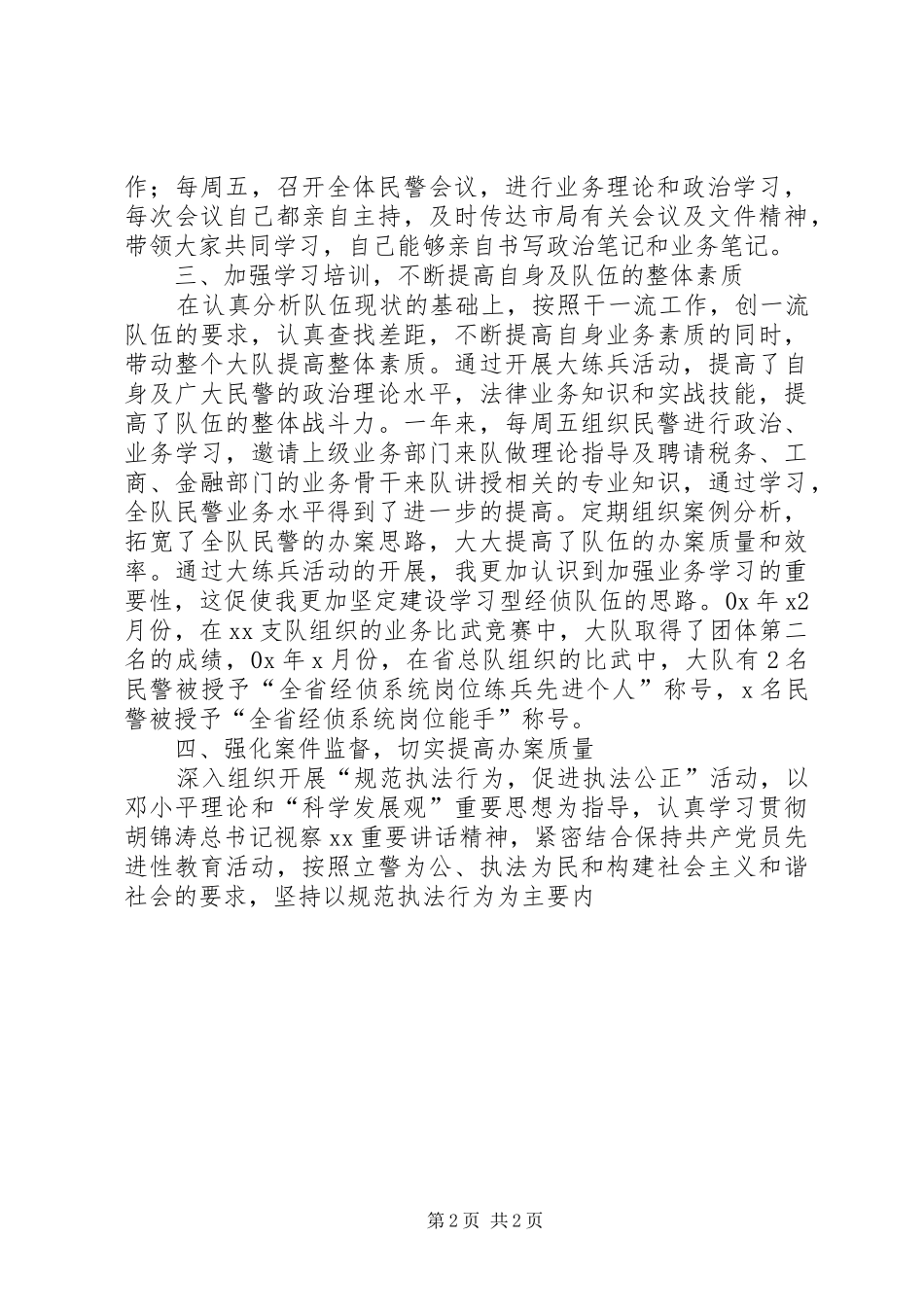 作；每周五，召开全体民警会议，进行业务理论和政治学习，每次会议自己都亲自主持，及时传达市局有关会议及文件精神，带领大家共同学习，自己能够亲自书写政治笔记和业务笔记。

三、加强学习培训，不断提高自身及队伍的整体素质

在认真分析队伍现状的基础上，按照干一流工作，创一流队伍的要求，认真查找差距，不断提高自身业务素质的同时，带动整个大队提高整体素质。通过开展大练兵活动，提高了自身及广大民警的政治理论水平，法律业务知识和实战技能，提高了队伍的整体战斗力。一年来，每周五组织民警进行政治、业务学习，邀请上级业务部门来队做理论指导及聘请税务、工商、金融部门的业务骨干来队讲授相关的专业知识，通过学习，全队民警业务水平得到了进一步的提高。定期组织案例分析，拓宽了全队民警的办案思路，大大提高了队伍的办案质量和效率。通过大练兵活动的开展，我更加认识到加强业务学习的重要性，这促使我更加坚定建设学习型经侦队伍的思路。0x 年 x2 月份，在 xx 支队组织的业务比武竞赛中，大队取得了团体第二名的成绩，0x 年 x 月份，在省总队组织的比武中，大队有 2 名民警被授予“全省经侦系统岗位练兵先进个人”称号，x 名民警被授予“全省经侦系统岗位能手”称号。

四、强化案件监督，切实提高办案质量

深入组织开展“规范执法行为，促进执法公正”活动，以邓小平理论和“科学发展观”重要思想为指导，认真学习贯彻胡锦涛总书记视察 xx 重要讲话精神，紧密结合保持共产党员先进性教育活动，按照立警为公、执法为民和构建社会主义和谐社会的要求，坚持以规范执法行为为主要内

第 2 页 共 2 页